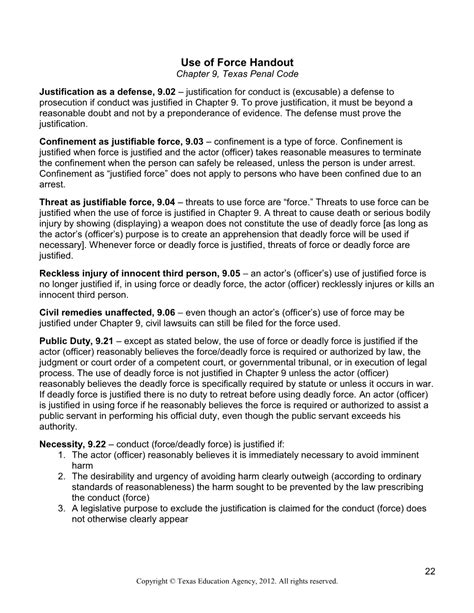 Use of Force Handout
Chapter 9, Texas Penal Code

Justification as a defense, 9.02 – justification for conduct is (excusable) a defense to prosecution if conduct was justified in Chapter 9. To prove justification, it must be beyond a reasonable doubt and not by a preponderance of evidence. The defense must prove the justification.

Confinement as justifiable force, 9.03 – confinement is a type of force. Confinement is justified when force is justified and the actor (officer) takes reasonable measures to terminate the confinement when the person can safely be released, unless the person is under arrest. Confinement as "justified force" does not apply to persons who have been confined due to an arrest.

Threat as justifiable force, 9.04 – threats to use force are "force." Threats to use force can be justified when the use of force is justified in Chapter 9. A threat to cause death or serious bodily injury by showing (displaying) a weapon does not constitute the use of deadly force [as long as the actor's (officer's) purpose is to create an apprehension that deadly force will be used if necessary]. Whenever force or deadly force is justified, threats of force or deadly force are justified.

Reckless injury of innocent third person, 9.05 – an actor's (officer's) use of justified force is no longer justified if, in using force or deadly force, the actor (officer) recklessly injures or kills an innocent third person.

Civil remedies unaffected, 9.06 – even though an actor's (officer's) use of force may be justified under Chapter 9, civil lawsuits can still be filed for the force used.

Public Duty, 9.21 – except as stated below, the use of force or deadly force is justified if the actor (officer) reasonably believes the force/deadly force is required or authorized by law, the judgment or court order of a competent court, or governmental tribunal, or in execution of legal process. The use of deadly force is not justified in Chapter 9 unless the actor (officer) reasonably believes the deadly force is specifically required by statute or unless it occurs in war. If deadly force is justified there is no duty to retreat before using deadly force. An actor (officer) is justified in using force if he reasonably believes the force is required or authorized to assist a public servant in performing his official duty, even though the public servant exceeds his authority.

Necessity, 9.22 – conduct (force/deadly force) is justified if:
1. The actor (officer) reasonably believes it is immediately necessary to avoid imminent harm
2. The desirability and urgency of avoiding harm clearly outweigh (according to ordinary standards of reasonableness) the harm sought to be prevented by the law prescribing the conduct (force)
3. A legislative purpose to exclude the justification is claimed for the conduct (force) does not otherwise clearly appear

22

Copyright © Texas Education Agency, 2012. All rights reserved.